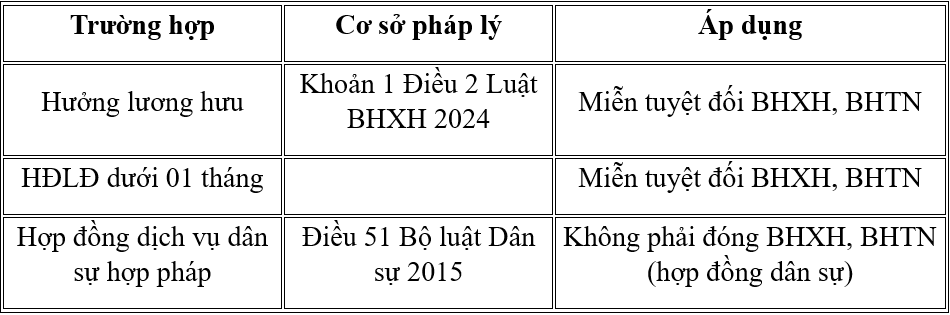 | Trường hợp | Cơ sở pháp lý | Áp dụng |
|---|---|---|
| Hưởng lương hưu | Khoản 1 Điều 2 Luật BHXH 2024 | Miễn tuyệt đối BHXH, BHTN |
| HĐLĐ dưới 01 tháng | | Miễn tuyệt đối BHXH, BHTN |
| Hợp đồng dịch vụ dân sự hợp pháp | Điều 51 Bộ luật Dân sự 2015 | Không phải đóng BHXH, BHTN (hợp đồng dân sự) |